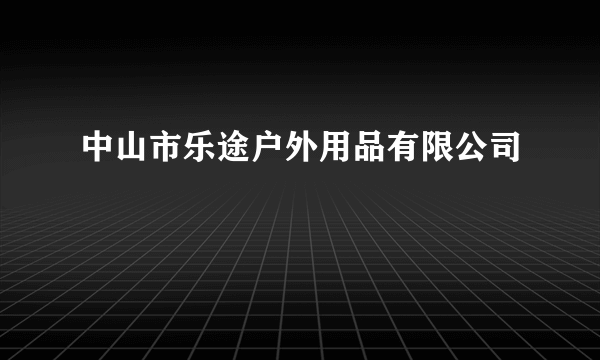 中山市乐途户外用品有限公司